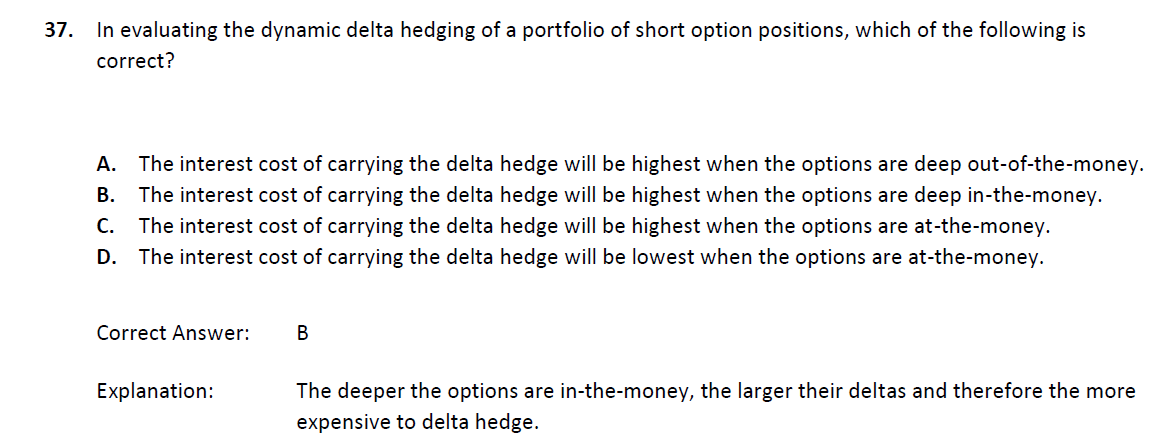 37. In evaluating the dynamic delta hedging of a portfolio of short option positions, which of the following is correct?

A. The interest cost of carrying the delta hedge will be highest when the options are deep out-of-the-money.
B. The interest cost of carrying the delta hedge will be highest when the options are deep in-the-money.
C. The interest cost of carrying the delta hedge will be highest when the options are at-the-money.
D. The interest cost of carrying the delta hedge will be lowest when the options are at-the-money.

Correct Answer: B

Explanation: The deeper the options are in-the-money, the larger their deltas and therefore the more expensive to delta hedge.